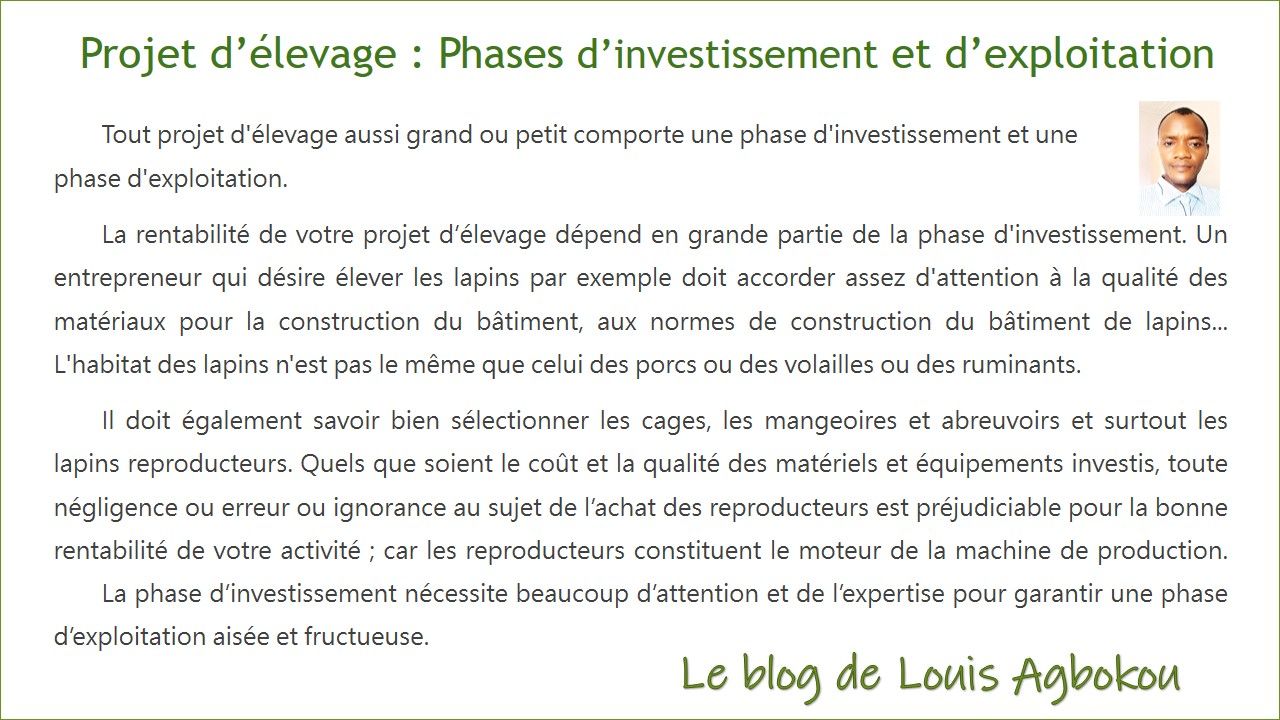 Projet d'élevage : Phases d'investissement et d'exploitation

Tout projet d'élevage aussi grand ou petit comporte une phase d'investissement et une phase d'exploitation.

La rentabilité de votre projet d'élevage dépend en grande partie de la phase d'investissement. Un entrepreneur qui désire élever les lapins par exemple doit accorder assez d'attention à la qualité des matériaux pour la construction du bâtiment, aux normes de construction du bâtiment de lapins... L'habitat des lapins n'est pas le même que celui des porcs ou des volailles ou des ruminants.

Il doit également savoir bien sélectionner les cages, les mangeoires et abreuvoirs et surtout les lapins reproducteurs. Quels que soient le coût et la qualité des matériels et équipements investis, toute négligence ou erreur ou ignorance au sujet de l'achat des reproducteurs est préjudiciable pour la bonne rentabilité de votre activité ; car les reproducteurs constituent le moteur de la machine de production.

La phase d'investissement nécessite beaucoup d'attention et de l'expertise pour garantir une phase d'exploitation aisée et fructueuse.

Le blog de Louis Agbokou